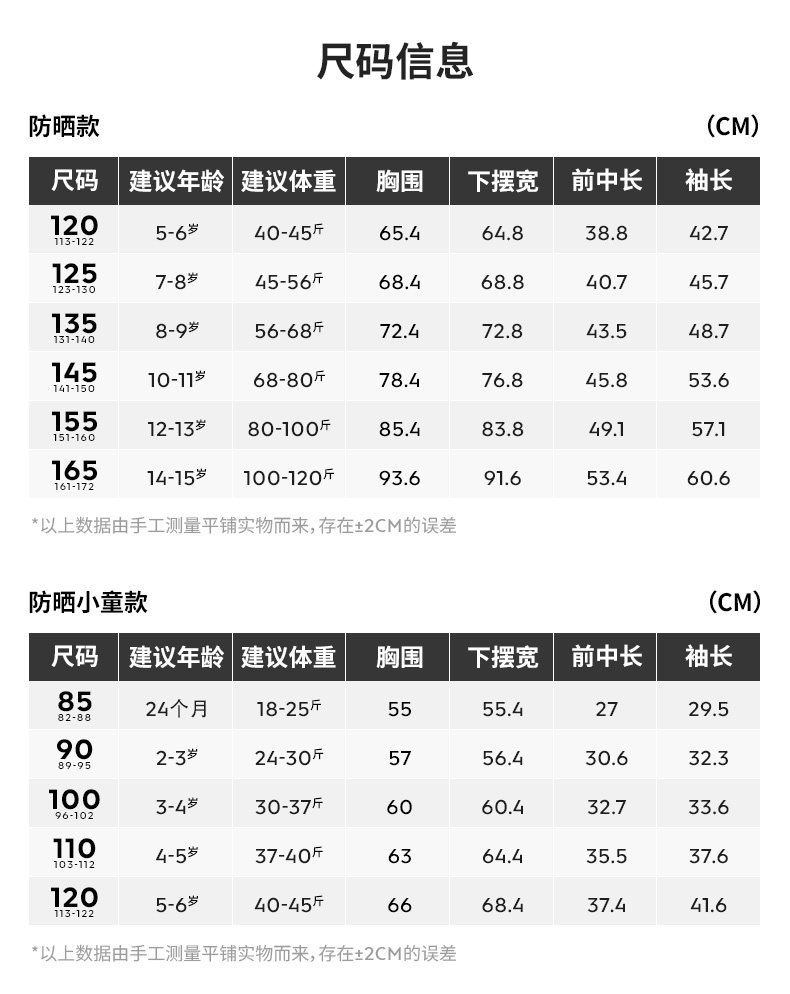 尺码信息

防晒款 (CM)

| 尺码 | 建议年龄 | 建议体重 | 胸围 | 下摆宽 | 前中长 | 袖长 |
|---|---|---|---|---|---|---|
| 120 113-122 | 5-6岁 | 40-45斤 | 65.4 | 64.8 | 38.8 | 42.7 |
| 125 123-130 | 7-8岁 | 45-56斤 | 68.4 | 68.8 | 40.7 | 45.7 |
| 135 131-140 | 8-9岁 | 56-68斤 | 72.4 | 72.8 | 43.5 | 48.7 |
| 145 141-150 | 10-11岁 | 68-80斤 | 78.4 | 76.8 | 45.8 | 53.6 |
| 155 151-160 | 12-13岁 | 80-100斤 | 85.4 | 83.8 | 49.1 | 57.1 |
| 165 161-172 | 14-15岁 | 100-120斤 | 93.6 | 91.6 | 53.4 | 60.6 |

*以上数据由手工测量平铺实物而来,存在±2CM的误差

防晒小童款 (CM)

| 尺码 | 建议年龄 | 建议体重 | 胸围 | 下摆宽 | 前中长 | 袖长 |
|---|---|---|---|---|---|---|
| 85 82-88 | 24个月 | 18-25斤 | 55 | 55.4 | 27 | 29.5 |
| 90 89-95 | 2-3岁 | 24-30斤 | 57 | 56.4 | 30.6 | 32.3 |
| 100 96-102 | 3-4岁 | 30-37斤 | 60 | 60.4 | 32.7 | 33.6 |
| 110 103-112 | 4-5岁 | 37-40斤 | 63 | 64.4 | 35.5 | 37.6 |
| 120 113-122 | 5-6岁 | 40-45斤 | 66 | 68.4 | 37.4 | 41.6 |

*以上数据由手工测量平铺实物而来,存在±2CM的误差